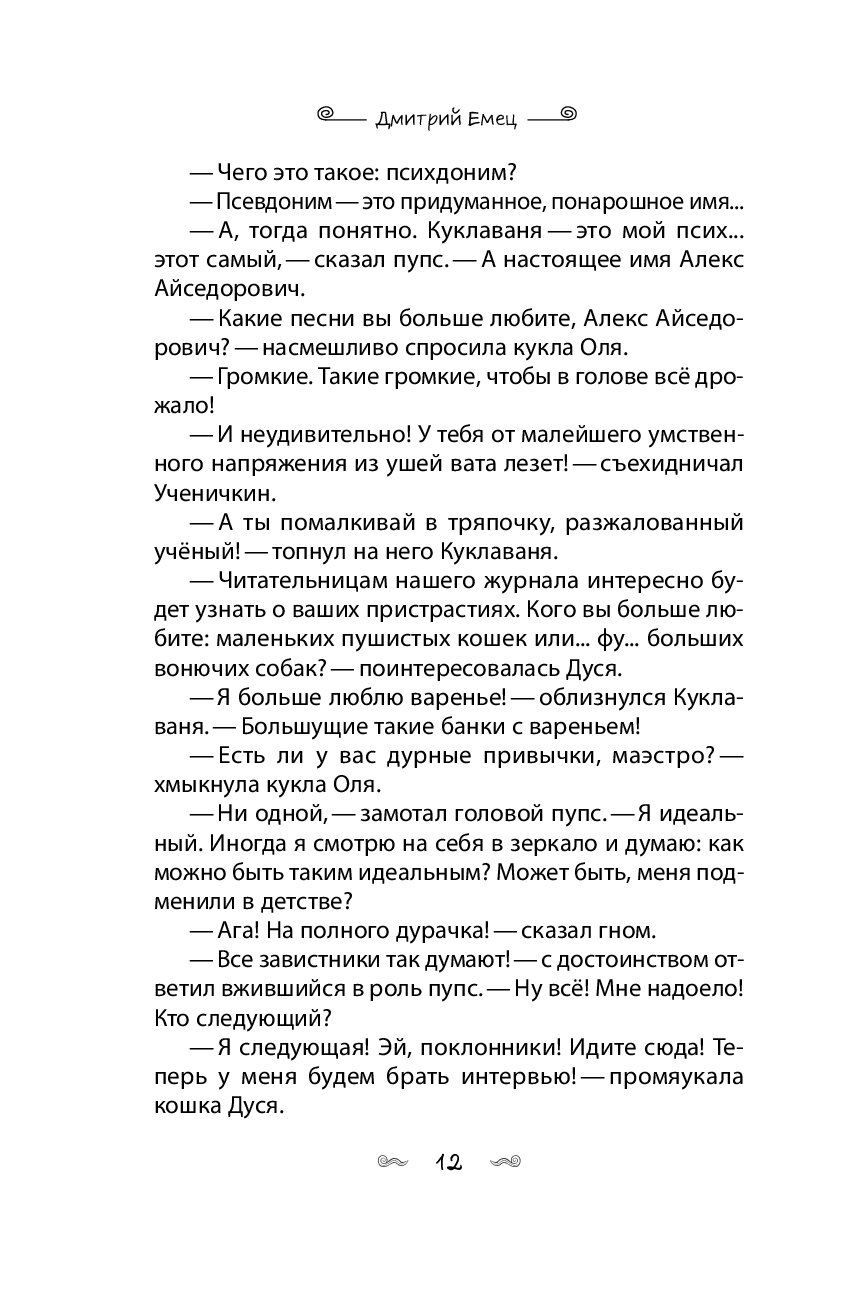 Дмитрий Емец

— Чего это такое: психдоним?

— Псевдоним — это придуманное, понарошное имя...

— А, тогда понятно. Куклаваня — это мой псих... этот самый, — сказал пупс. — А настоящее имя Алекс Айседорович.

— Какие песни вы больше любите, Алекс Айседорович? — насмешливо спросила кукла Оля.

— Громкие. Такие громкие, чтобы в голове всё дрожало!

— И неудивительно! У тебя от малейшего умственного напряжения из ушей вата лезет! — съехидничал Ученичкин.

— А ты помалкивай в тряпочку, разжалованный учёный! — топнул на него Куклаваня.

— Читательницам нашего журнала интересно будет узнать о ваших пристрастиях. Кого вы больше любите: маленьких пушистых кошек или... фу... больших вонючих собак? — поинтересовалась Дуся.

— Я больше люблю варенье! — облизнулся Куклаваня. — Большущие такие банки с вареньем!

— Есть ли у вас дурные привычки, маэстро? — хмыкнула кукла Оля.

— Ни одной, — замотал головой пупс. — Я идеальный. Иногда я смотрю на себя в зеркало и думаю: как можно быть таким идеальным? Может быть, меня подменили в детстве?

— Ага! На полного дурачка! — сказал гном.

— Все завистники так думают! — с достоинством ответил вжившийся в роль пупс. — Ну всё! Мне надоело! Кто следующий?

— Я следующая! Эй, поклонники! Идите сюда! Теперь у меня будем брать интервью! — промяукала кошка Дуся.

12